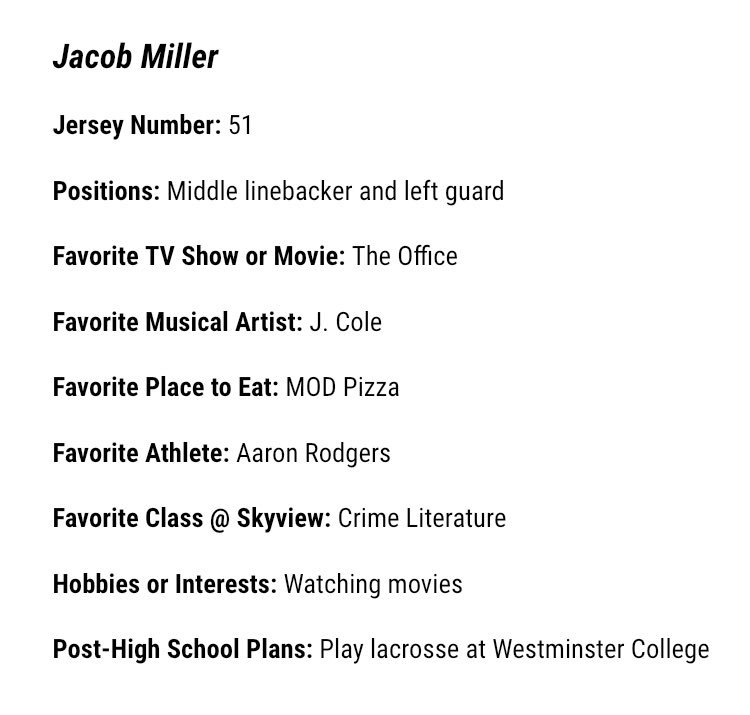 Jacob Miller

Jersey Number: 51

Positions: Middle linebacker and left guard

Favorite TV Show or Movie: The Office

Favorite Musical Artist: J. Cole

Favorite Place to Eat: MOD Pizza

Favorite Athlete: Aaron Rodgers

Favorite Class @ Skyview: Crime Literature

Hobbies or Interests: Watching movies

Post-High School Plans: Play lacrosse at Westminster College